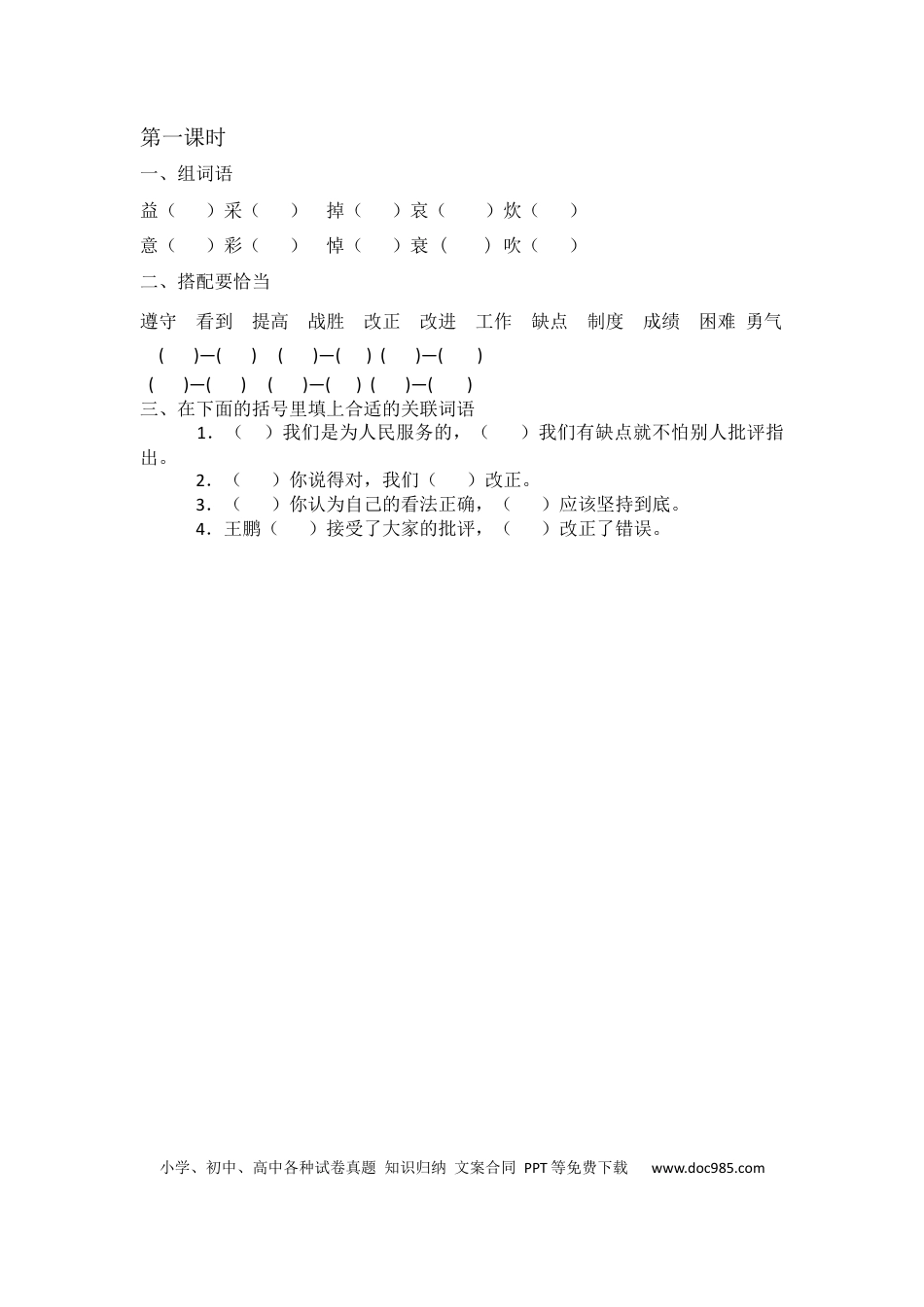 第一课时

一、组词语

益（　）采（　）　掉（　）哀（　）炊（　）

意（　）彩（　）　悼（　）衰（　）吹（　）

二、搭配要恰当

遵守　看到　提高　战胜　改正　改进　工作　缺点　制度　成绩　困难　勇气

(　)—(　)　(　)—(　)　(　)—(　)

(　)—(　)　(　)—(　)　(　)—(　)

三、在下面的括号里填上合适的关联词语

1．（　）我们是为人民服务的，（　）我们有缺点就不怕别人批评指出。

2．（　）你说得对，我们（　）改正。

3．（　）你认为自己的看法正确，（　）应该坚持到底。

4．王鹏（　）接受了大家的批评，（　）改正了错误。

小学、初中、高中各种试卷真题 知识归纳 文案合同 PPT等免费下载　www.doc985.com